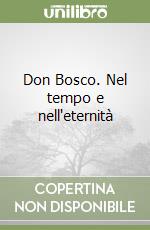 unilibro

Don Bosco. Nel tempo e nell'eternità

COPERTINA NON DISPONIBILE